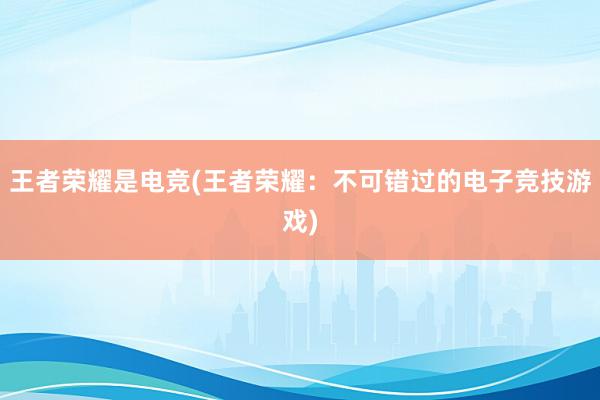 王者荣耀是电竞(王者荣耀：不可错过的电子竞技游戏)